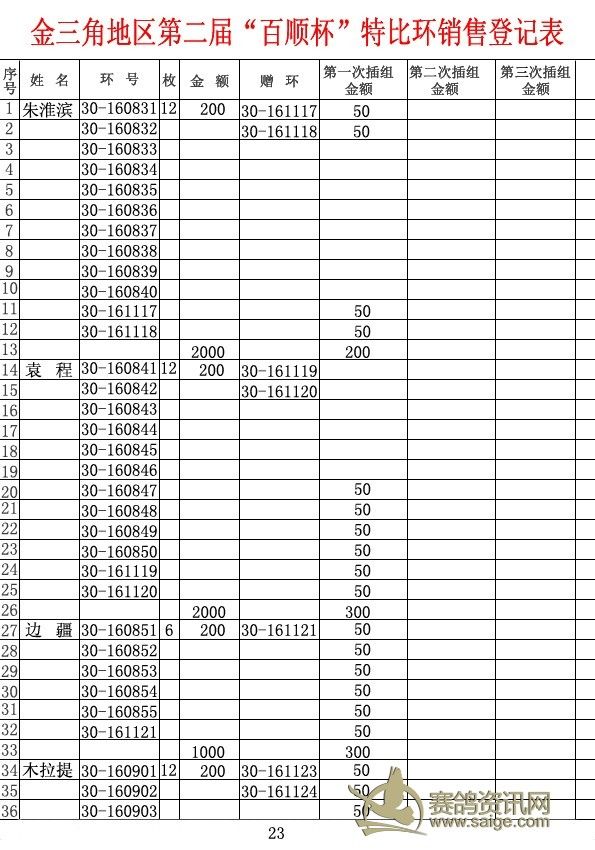 金三角地区第二届“百顺杯”特比环销售登记表

| 序号 | 姓 名 | 环 号 | 枚 | 金 额 | 赠 环 | 第一次插组金额 | 第二次插组金额 | 第三次插组金额 |
|---|---|---|---|---|---|---|---|---|
| 1 | 朱淮滨 | 30-160831 | 12 | 200 | 30-161117 | 50 | | |
| 2 | | 30-160832 | | | 30-161118 | 50 | | |
| 3 | | 30-160833 | | | | | | |
| 4 | | 30-160834 | | | | | | |
| 5 | | 30-160835 | | | | | | |
| 6 | | 30-160836 | | | | | | |
| 7 | | 30-160837 | | | | | | |
| 8 | | 30-160838 | | | | | | |
| 9 | | 30-160839 | | | | | | |
| 10 | | 30-160840 | | | | | | |
| 11 | | 30-161117 | | | | 50 | | |
| 12 | | 30-161118 | | | | 50 | | |
| 13 | | | | 2000 | | 200 | | |
| 14 | 袁 程 | 30-160841 | 12 | 200 | 30-161119 | | | |
| 15 | | 30-160842 | | | 30-161120 | | | |
| 16 | | 30-160843 | | | | | | |
| 17 | | 30-160844 | | | | | | |
| 18 | | 30-160845 | | | | | | |
| 19 | | 30-160846 | | | | | | |
| 20 | | 30-160847 | | | | 50 | | |
| 21 | | 30-160848 | | | | 50 | | |
| 22 | | 30-160849 | | | | 50 | | |
| 23 | | 30-160850 | | | | 50 | | |
| 24 | | 30-161119 | | | | 50 | | |
| 25 | | 30-161120 | | | | 50 | | |
| 26 | | | | 2000 | | 300 | | |
| 27 | 边 疆 | 30-160851 | 6 | 200 | 30-161121 | 50 | | |
| 28 | | 30-160852 | | | | 50 | | |
| 29 | | 30-160853 | | | | 50 | | |
| 30 | | 30-160854 | | | | 50 | | |
| 31 | | 30-160855 | | | | 50 | | |
| 32 | | 30-161121 | | | | 50 | | |
| 33 | | | | 1000 | | 300 | | |
| 34 | 木拉提 | 30-160901 | 12 | 200 | 30-161123 | 50 | | |
| 35 | | 30-160902 | | | 30-161124 | 50 | | |
| 36 | | 30-160903 | | | | 50 | | |

赛鸽资讯网
www.saige.com

23